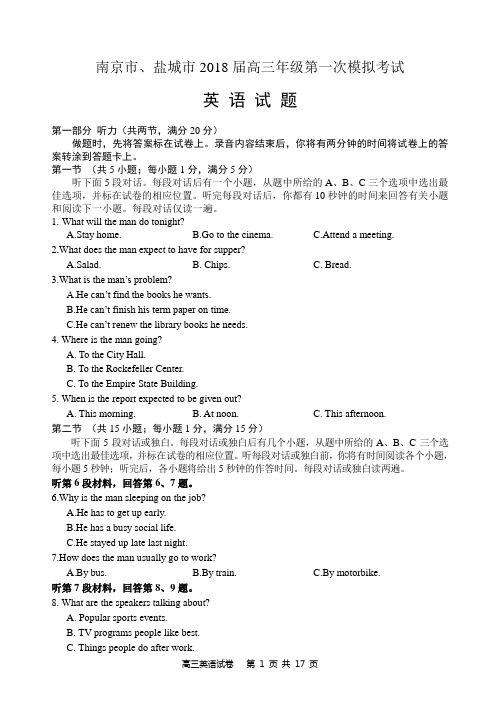 南京市、盐城市 2018 届高三年级第一次模拟考试

英 语 试 题

第一部分 听力（共两节，满分 20 分）

做题时，先将答案标在试卷上。录音内容结束后，你将有两分钟的时间将试卷上的答案转涂到答题卡上。

第一节 （共 5 小题；每小题 1 分，满分 5 分）

听下面 5 段对话。每段对话后有一个小题，从题中所给的 A、B、C 三个选项中选出最佳选项，并标在试卷的相应位置。听完每段对话后，你都有 10 秒钟的时间来回答有关小题和阅读下一小题。每段对话仅读一遍。

1. What will the man do tonight?

A.Stay home. B.Go to the cinema. C.Attend a meeting.

2.What does the man expect to have for supper?

A.Salad. B. Chips. C. Bread.

3.What is the man's problem?

A.He can't find the books he wants.

B.He can't finish his term paper on time.

C.He can't renew the library books he needs.

4. Where is the man going?

A. To the City Hall.

B. To the Rockefeller Center.

C. To the Empire State Building.

5. When is the report expected to be given out?

A. This morning. B. At noon. C. This afternoon.

第二节 （共 15 小题；每小题 1 分，满分 15 分）

听下面 5 段对话或独白。每段对话或独白后有几个小题，从题中所给的 A、B、C 三个选项中选出最佳选项，并标在试卷的相应位置。听每段对话或独白前，你将有时间阅读各个小题，每小题 5 秒钟；听完后，各小题将给出 5 秒钟的作答时间。每段对话或独白读两遍。

听第 6 段材料，回答第 6、7 题。

6.Why is the man sleeping on the job?

A.He has to get up early.

B.He has a busy social life.

C.He stayed up late last night.

7.How does the man usually go to work?

A.By bus. B.By train. C.By motorbike.

听第 7 段材料，回答第 8、9 题。

8. What are the speakers talking about?

A. Popular sports events.

B. TV programs people like best.

C. Things people do after work.

高三英语试卷 第 1 页 共 17 页